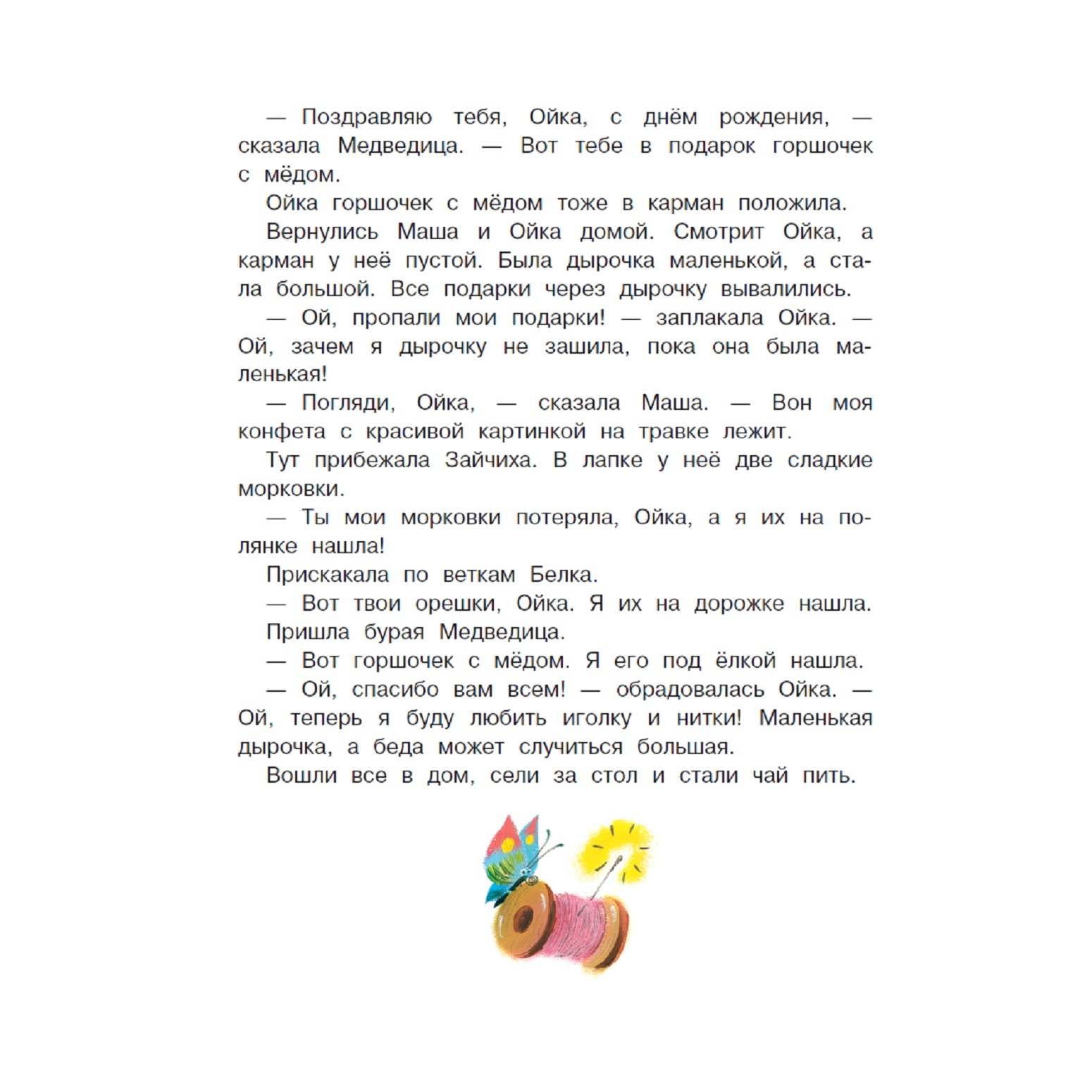 — Поздравляю тебя, Ойка, с днём рождения, — сказала Медведица. — Вот тебе в подарок горшочек с мёдом.

Ойка горшочек с мёдом тоже в карман положила.

Вернулись Маша и Ойка домой. Смотрит Ойка, а карман у неё пустой. Была дырочка маленькой, а стала большой. Все подарки через дырочку вывалились.

— Ой, пропали мои подарки! — заплакала Ойка. — Ой, зачем я дырочку не зашила, пока она была маленькая!

— Погляди, Ойка, — сказала Маша. — Вон моя конфета с красивой картинкой на травке лежит.

Тут прибежала Зайчиха. В лапке у неё две сладкие морковки.

— Ты мои морковки потеряла, Ойка, а я их на полянке нашла!

Прискакала по веткам Белка.

— Вот твои орешки, Ойка. Я их на дорожке нашла.

Пришла бурая Медведица.

— Вот горшочек с мёдом. Я его под ёлкой нашла.

— Ой, спасибо вам всем! — обрадовалась Ойка. — Ой, теперь я буду любить иголку и нитки! Маленькая дырочка, а беда может случиться большая.

Вошли все в дом, сели за стол и стали чай пить.